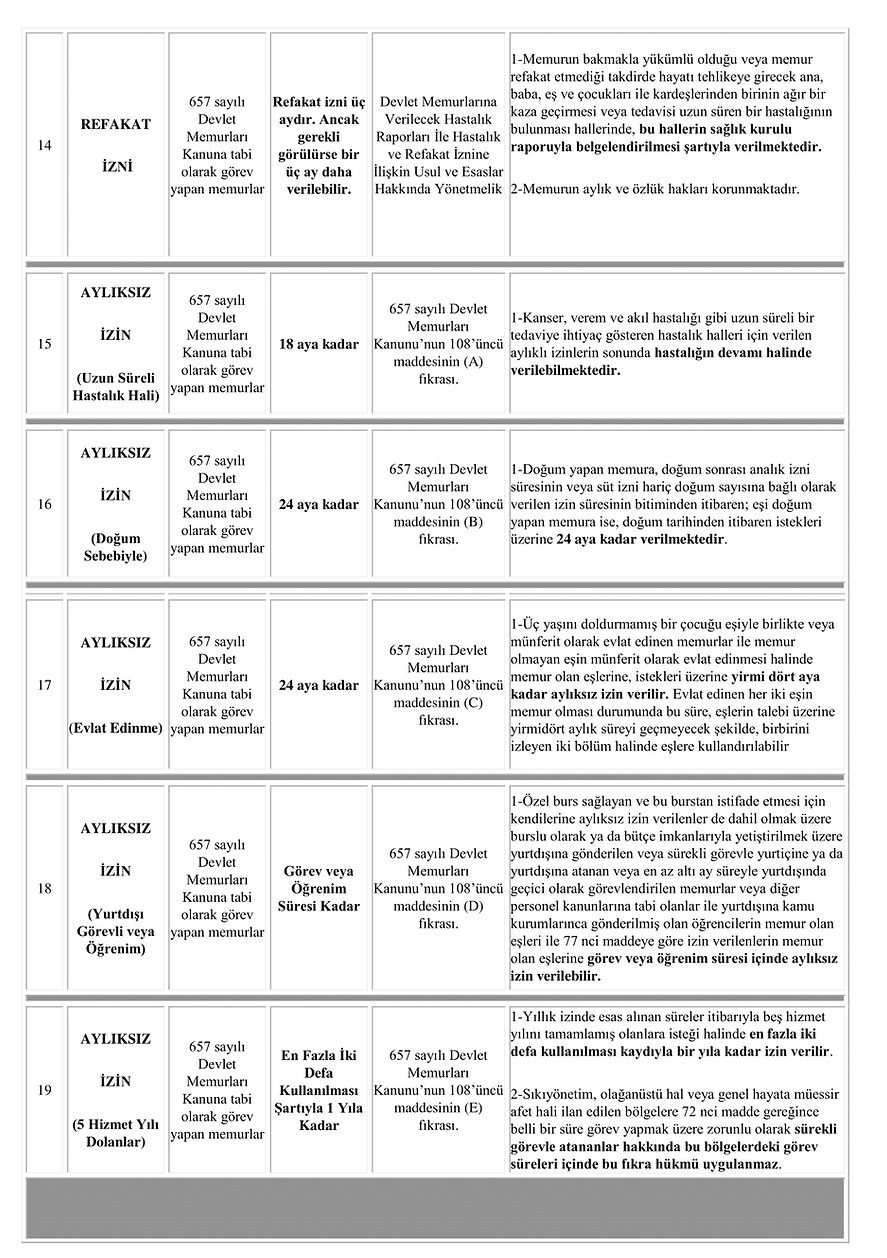 | 14 | REFAKAT İZNİ | 657 sayılı Devlet Memurları Kanuna tabi olarak görev yapan memurlar | Refakat izni üç aydır. Ancak gerekli görülürse bir üç ay daha verilebilir. | Devlet Memurlarına Verilecek Hastalık Raporları İle Hastalık ve Refakat İznine İlişkin Usul ve Esaslar Hakkında Yönetmelik | 1-Memurun bakmakla yükümlü olduğu veya memur refakat etmediği takdirde hayatı tehlikeye girecek ana, baba, eş ve çocukları ile kardeşlerinden birinin ağır bir kaza geçirmesi veya tedavisi uzun süren bir hastalığının bulunması hallerinde, bu hallerin sağlık kurulu raporuyla belgelendirilmesi şartıyla verilmektedir. 2-Memurun aylık ve özlük hakları korunmaktadır. |
|---|---|---|---|---|---|
| 15 | AYLIKSIZ İZİN (Uzun Süreli Hastalık Hali) | 657 sayılı Devlet Memurları Kanuna tabi olarak görev yapan memurlar | 18 aya kadar | 657 sayılı Devlet Memurları Kanunu'nun 108'üncü maddesinin (A) fıkrası. | 1-Kanser, verem ve akıl hastalığı gibi uzun süreli bir tedaviye ihtiyaç gösteren hastalık halleri için verilen aylıklı izinlerin sonunda hastalığın devamı halinde verilebilmektedir. |
| 16 | AYLIKSIZ İZİN (Doğum Sebebiyle) | 657 sayılı Devlet Memurları Kanuna tabi olarak görev yapan memurlar | 24 aya kadar | 657 sayılı Devlet Memurları Kanunu'nun 108'üncü maddesinin (B) fıkrası. | 1-Doğum yapan memura, doğum sonrası analık izni süresinin veya süt izni hariç doğum sayısına bağlı olarak verilen izin süresinin bitiminden itibaren; eşi doğum yapan memura ise, doğum tarihinden itibaren istekleri üzerine 24 aya kadar verilmektedir. |
| 17 | AYLIKSIZ İZİN (Evlat Edinme) | 657 sayılı Devlet Memurları Kanuna tabi olarak görev yapan memurlar | 24 aya kadar | 657 sayılı Devlet Memurları Kanunu'nun 108'üncü maddesinin (C) fıkrası. | 1-Üç yaşını doldurmamış bir çocuğu eşiyle birlikte veya münferit olarak evlat edinen memurlar ile memur olmayan eşin münferit olarak evlat edinmesi halinde memur olan eşlerine, istekleri üzerine yirmi dört aya kadar aylıksız izin verilir. Evlat edinen her iki eşin memur olması durumunda bu süre, eşlerin talebi üzerine yirmidört aylık süreyi geçmeyecek şekilde, birbirini izleyen iki bölüm halinde eşlere kullandırılabilir |
| 18 | AYLIKSIZ İZİN (Yurtdışı Görevli veya Öğrenim) | 657 sayılı Devlet Memurları Kanuna tabi olarak görev yapan memurlar | Görev veya Öğrenim Süresi Kadar | 657 sayılı Devlet Memurları Kanunu'nun 108'üncü maddesinin (D) fıkrası. | 1-Özel burs sağlayan ve bu burstan istifade etmesi için kendilerine aylıksız izin verilenler de dahil olmak üzere burslu olarak ya da bütçe imkanlarıyla yetiştirilmek üzere yurtdışına gönderilen veya sürekli görevle yurtiçine ya da yurtdışına atanan veya en az altı ay süreyle yurtdışında geçici olarak görevlendirilen memurlar veya diğer personel kanunlarına tabi olanlar ile yurtdışına kamu kurumlarınca gönderilmiş olan öğrencilerin memur olan eşleri ile 77 nci maddeye göre izin verilenlerin memur olan eşlerine görev veya öğrenim süresi içinde aylıksız izin verilebilir. |
| 19 | AYLIKSIZ İZİN (5 Hizmet Yılı Dolanlar) | 657 sayılı Devlet Memurları Kanuna tabi olarak görev yapan memurlar | En Fazla İki Defa Kullanılması Şartıyla 1 Yıla Kadar | 657 sayılı Devlet Memurları Kanunu'nun 108'üncü maddesinin (E) fıkrası. | 1-Yıllık izinde esas alınan süreler itibarıyla beş hizmet yılını tamamlamış olanlara isteği halinde en fazla iki defa kullanılması kaydıyla bir yıla kadar izin verilir. 2-Sıkıyönetim, olağanüstü hal veya genel hayata müessir afet hali ilan edilen bölgelere 72 nci madde gereğince belli bir süre görev yapmak üzere zorunlu olarak sürekli görevle atananlar hakkında bu bölgelerdeki görev süreleri içinde bu fıkra hükmü uygulanmaz. |